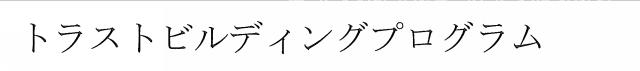 トラストビルディングプログラム